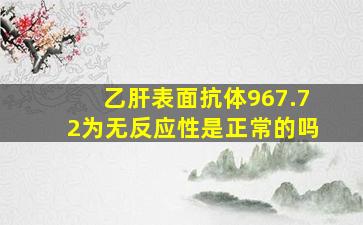 乙肝表面抗体967.72为无反应性是正常的吗